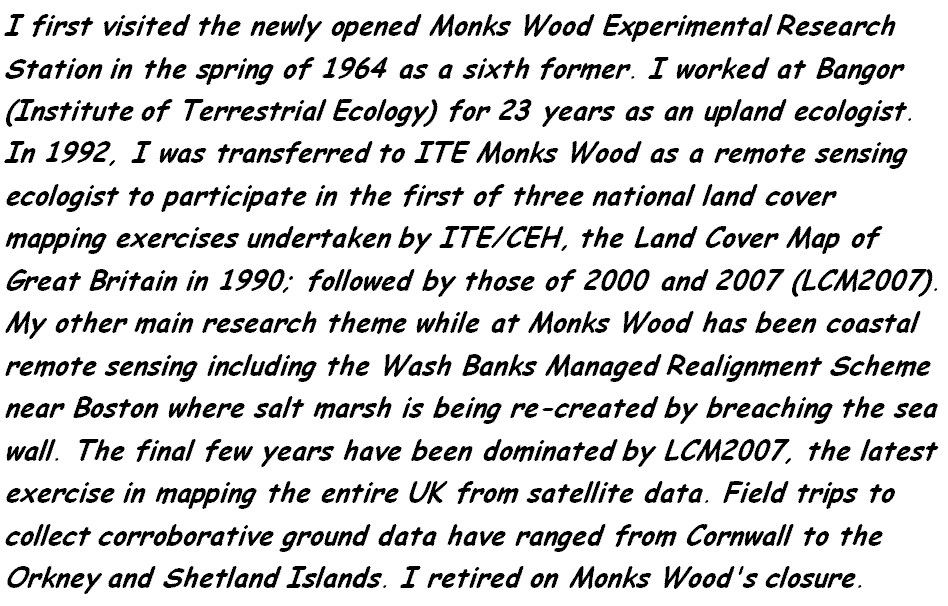 I first visited the newly opened Monks Wood Experimental Research Station in the spring of 1964 as a sixth former. I worked at Bangor (Institute of Terrestrial Ecology) for 23 years as an upland ecologist. In 1992, I was transferred to ITE Monks Wood as a remote sensing ecologist to participate in the first of three national land cover mapping exercises undertaken by ITE/CEH, the Land Cover Map of Great Britain in 1990; followed by those of 2000 and 2007 (LCM2007). My other main research theme while at Monks Wood has been coastal remote sensing including the Wash Banks Managed Realignment Scheme near Boston where salt marsh is being re-created by breaching the sea wall. The final few years have been dominated by LCM2007, the latest exercise in mapping the entire UK from satellite data. Field trips to collect corroborative ground data have ranged from Cornwall to the Orkney and Shetland Islands. I retired on Monks Wood's closure.